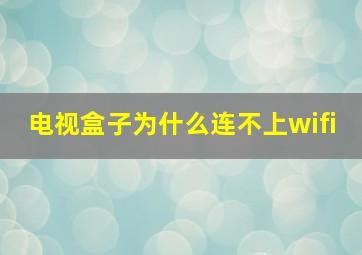 电视盒子为什么连不上wifi